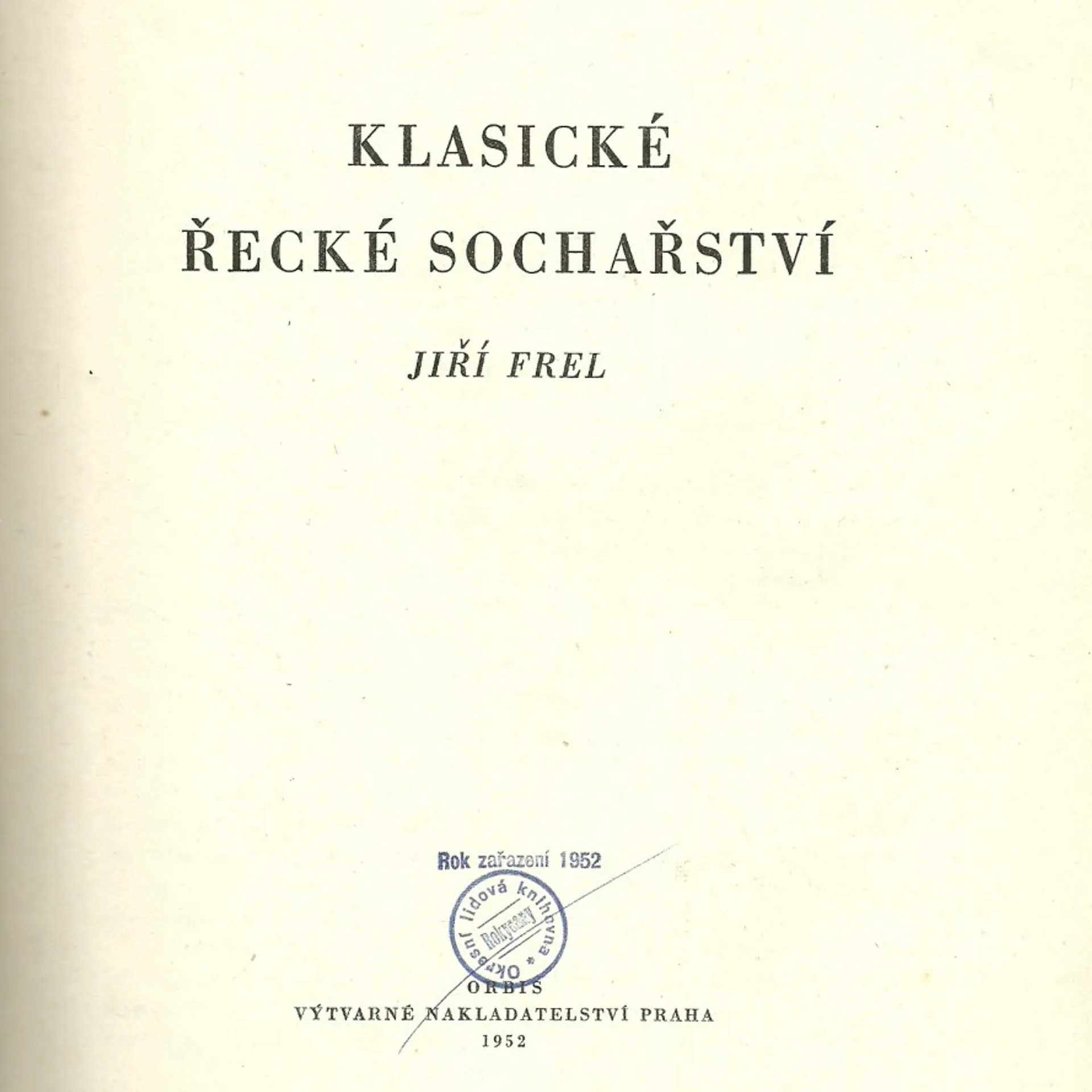 KLASICKÉ
ŘECKÉ SOCHAŘSTVÍ

JIŘÍ FREL

Rok zařazení 1952

Okresní lidová knihovna * Rokycany

ORBIS
VÝTVARNÉ NAKLADATELSTVÍ PRAHA
1952